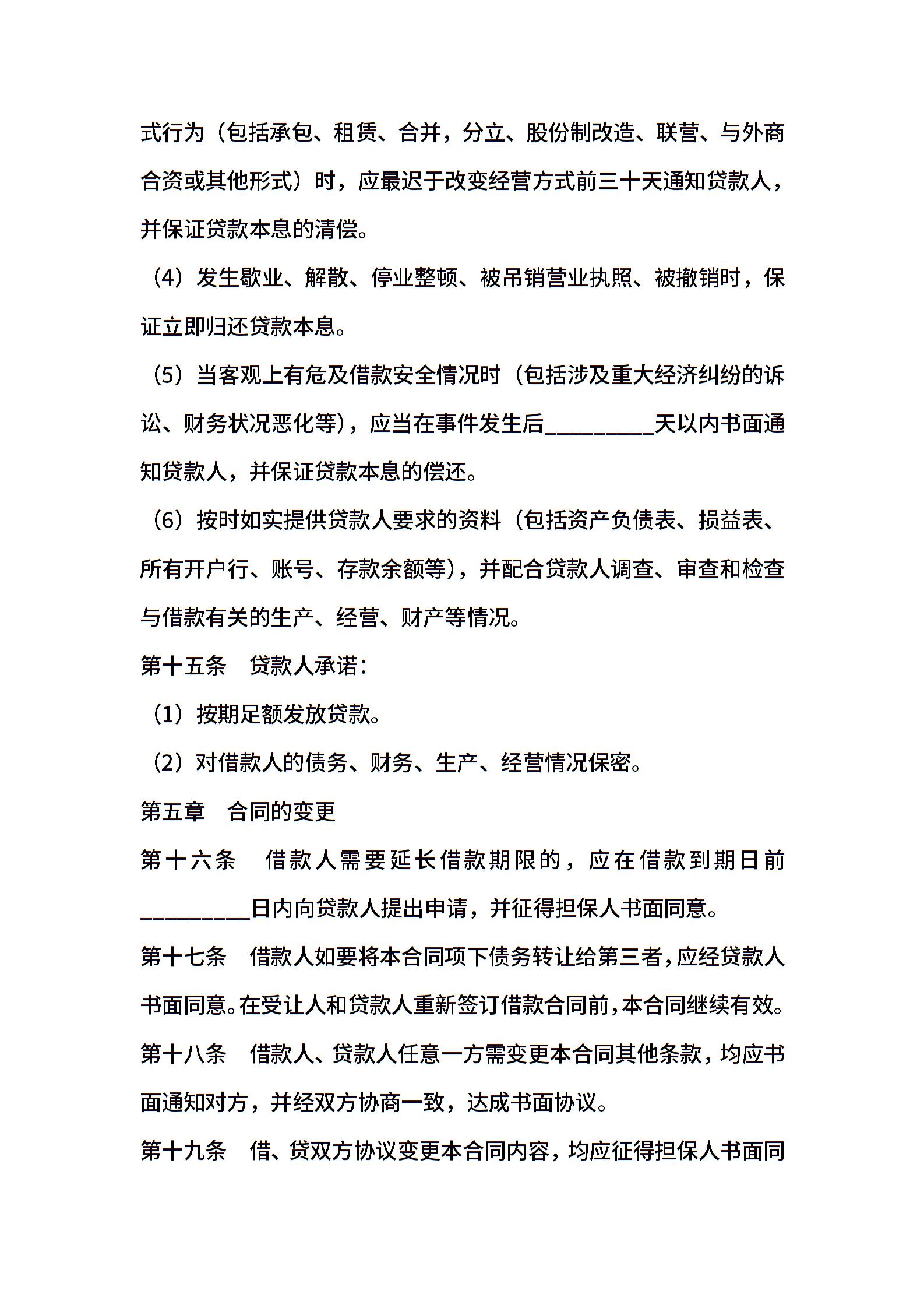 式行为（包括承包、租赁、合并，分立、股份制改造、联营、与外商合资或其他形式）时，应最迟于改变经营方式前三十天通知贷款人，并保证贷款本息的清偿。

（4）发生歇业、解散、停业整顿、被吊销营业执照、被撤销时，保证立即归还贷款本息。

（5）当客观上有危及借款安全情况时（包括涉及重大经济纠纷的诉讼、财务状况恶化等），应当在事件发生后__________天以内书面通知贷款人，并保证贷款本息的偿还。

（6）按时如实提供贷款人要求的资料（包括资产负债表、损益表、所有开户行、账号、存款余额等），并配合贷款人调查、审查和检查与借款有关的生产、经营、财产等情况。

第十五条　贷款人承诺：

（1）按期足额发放贷款。

（2）对借款人的债务、财务、生产、经营情况保密。

第五章　合同的变更

第十六条　借款人需要延长借款期限的，应在借款到期日前__________日内向贷款人提出申请，并征得担保人书面同意。

第十七条　借款人如要将本合同项下债务转让给第三者，应经贷款人书面同意。在受让人和贷款人重新签订借款合同前，本合同继续有效。

第十八条　借款人、贷款人任意一方需变更本合同其他条款，均应书面通知对方，并经双方协商一致，达成书面协议。

第十九条　借、贷双方协议变更本合同内容，均应征得担保人书面同